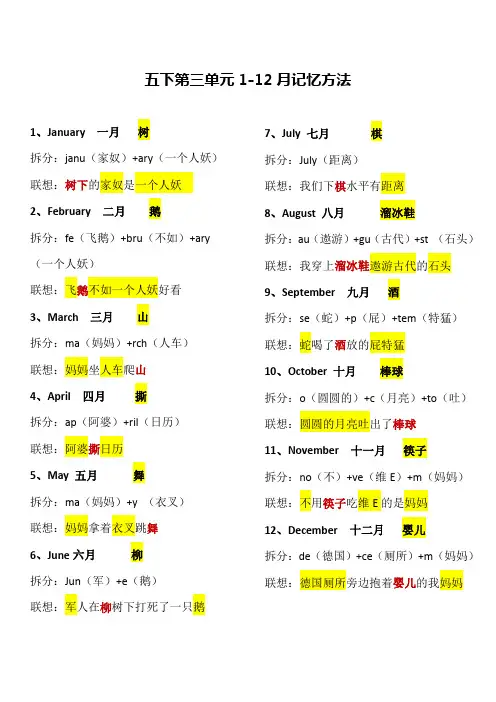 五下第三单元 1-12 月记忆方法

1、January 一月 树

拆分：janu（家奴）+ary（一个人妖）

联想：树下的家奴是一个人妖

2、February 二月 鹅

拆分：fe（飞鹅）+bru（不如）+ary（一个人妖）

联想：飞鹅不如一个人妖好看

3、March 三月 山

拆分：ma（妈妈）+rch（人车）

联想：妈妈坐人车爬山

4、April 四月 撕

拆分：ap（阿婆）+ril（日历）

联想：阿婆撕日历

5、May 五月 舞

拆分：ma（妈妈）+y （衣叉）

联想：妈妈拿着衣叉跳舞

6、June 六月 柳

拆分：Jun（军）+e（鹅）

联想：军人在柳树下打死了一只鹅

7、July 七月 棋

拆分：July（距离）

联想：我们下棋水平有距离

8、August 八月 溜冰鞋

拆分：au（遨游）+gu（古代）+st （石头）

联想：我穿上溜冰鞋遨游古代的石头

9、September 九月 酒

拆分：se（蛇）+p（屁）+tem（特猛）

联想：蛇喝了酒放的屁特猛

10、October 十月 棒球

拆分：o（圆圆的）+c（月亮）+to（吐）

联想：圆圆的月亮吐出了棒球

11、November 十一月 筷子

拆分：no（不）+ve（维 E）+m（妈妈）

联想：不用筷子吃维 E 的是妈妈

12、December 十二月 婴儿

拆分：de（德国）+ce（厕所）+m（妈妈）

联想：德国厕所旁边抱着婴儿的我妈妈